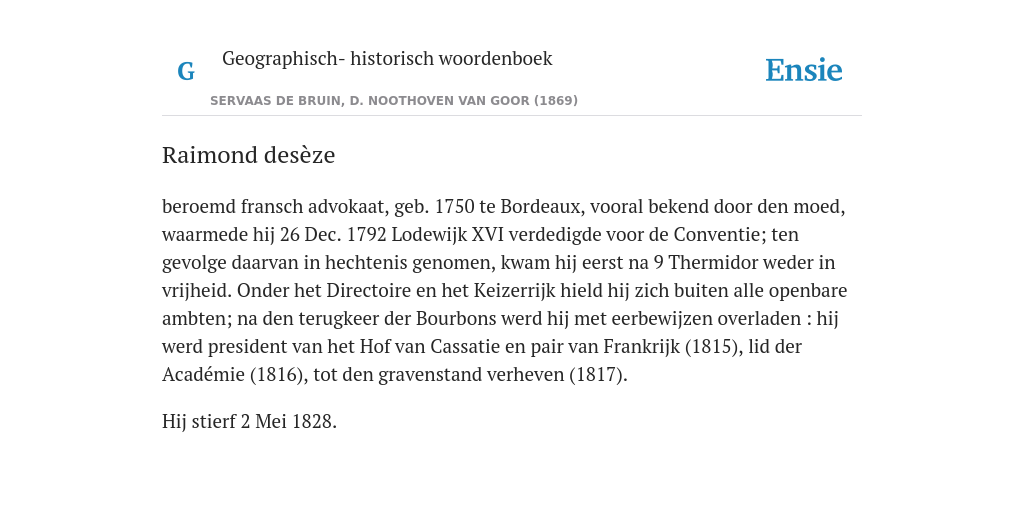 G

Geographisch- historisch woordenboek

SERVAAS DE BRUIN, D. NOOTHOVEN VAN GOOR (1869)

Ensie

Raimond desèze

beroemd fransch advokaat, geb. 1750 te Bordeaux, vooral bekend door den moed, waarmede hij 26 Dec. 1792 Lodewijk XVI verdedigde voor de Conventie; ten gevolge daarvan in hechtenis genomen, kwam hij eerst na 9 Thermidor weder in vrijheid. Onder het Directoire en het Keizerrijk hield hij zich buiten alle openbare ambten; na den terugkeer der Bourbons werd hij met eerbewijzen overladen : hij werd president van het Hof van Cassatie en pair van Frankrijk (1815), lid der Académie (1816), tot den gravenstand verheven (1817).

Hij stierf 2 Mei 1828.